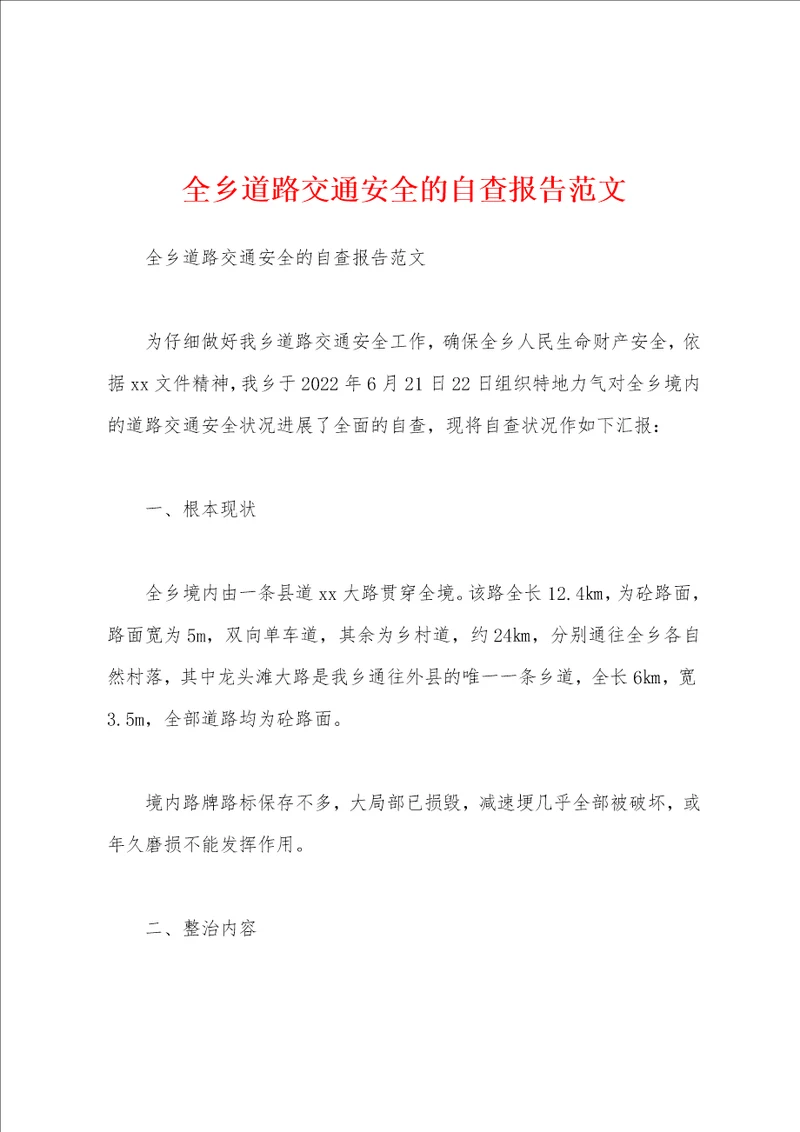 全乡道路交通安全的自查报告范文

全乡道路交通安全的自查报告范文

为仔细做好我乡道路交通安全工作，确保全乡人民生命财产安全，依据xx文件精神，我乡于2022年6月21日22日组织特地力气对全乡境内的道路交通安全状况进展了全面的自查，现将自查状况作如下汇报：

一、根本现状

全乡境内由一条县道xx大路贯穿全境。该路全长12.4km，为砼路面，路面宽为5m，双向单车道，其余为乡村道，约24km，分别通往全乡各自然村落，其中龙头滩大路是我乡通往外县的唯一一条乡道，全长6km，宽3.5m，全部道路均为砼路面。

境内路牌路标保存不多，大局部已损毁，减速埂几乎全部被破坏，或年久磨损不能发挥作用。

二、整治内容